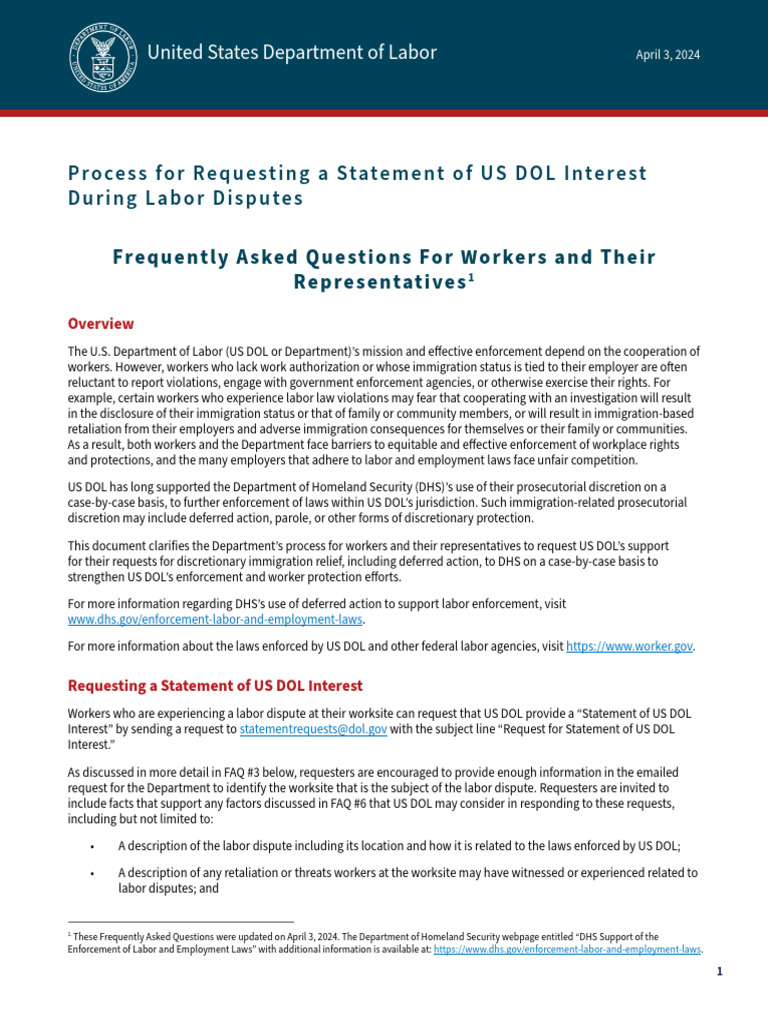 United States Department of Labor

April 3, 2024

Process for Requesting a Statement of US DOL Interest During Labor Disputes

Frequently Asked Questions For Workers and Their Representatives$^1$

Overview

The U.S. Department of Labor (US DOL or Department)'s mission and effective enforcement depend on the cooperation of workers. However, workers who lack work authorization or whose immigration status is tied to their employer are often reluctant to report violations, engage with government enforcement agencies, or otherwise exercise their rights. For example, certain workers who experience labor law violations may fear that cooperating with an investigation will result in the disclosure of their immigration status or that of family or community members, or will result in immigration-based retaliation from their employers and adverse immigration consequences for themselves or their family or communities. As a result, both workers and the Department face barriers to equitable and effective enforcement of workplace rights and protections, and the many employers that adhere to labor and employment laws face unfair competition.

US DOL has long supported the Department of Homeland Security (DHS)'s use of their prosecutorial discretion on a case-by-case basis, to further enforcement of laws within US DOL's jurisdiction. Such immigration-related prosecutorial discretion may include deferred action, parole, or other forms of discretionary protection.

This document clarifies the Department's process for workers and their representatives to request US DOL's support for their requests for discretionary immigration relief, including deferred action, to DHS on a case-by-case basis to strengthen US DOL's enforcement and worker protection efforts.

For more information regarding DHS's use of deferred action to support labor enforcement, visit www.dhs.gov/enforcement-labor-and-employment-laws.

For more information about the laws enforced by US DOL and other federal labor agencies, visit https://www.worker.gov.

Requesting a Statement of US DOL Interest

Workers who are experiencing a labor dispute at their worksite can request that US DOL provide a "Statement of US DOL Interest" by sending a request to statementrequests@dol.gov with the subject line "Request for Statement of US DOL Interest."

As discussed in more detail in FAQ #3 below, requesters are encouraged to provide enough information in the emailed request for the Department to identify the worksite that is the subject of the labor dispute. Requesters are invited to include facts that support any factors discussed in FAQ #6 that US DOL may consider in responding to these requests, including but not limited to:

• A description of the labor dispute including its location and how it is related to the laws enforced by US DOL;

• A description of any retaliation or threats workers at the worksite may have witnessed or experienced related to labor disputes; and

$^1$ These Frequently Asked Questions were updated on April 3, 2024. The Department of Homeland Security webpage entitled "DHS Support of the Enforcement of Labor and Employment Laws" with additional information is available at: https://www.dhs.gov/enforcement-labor-and-employment-laws.

1